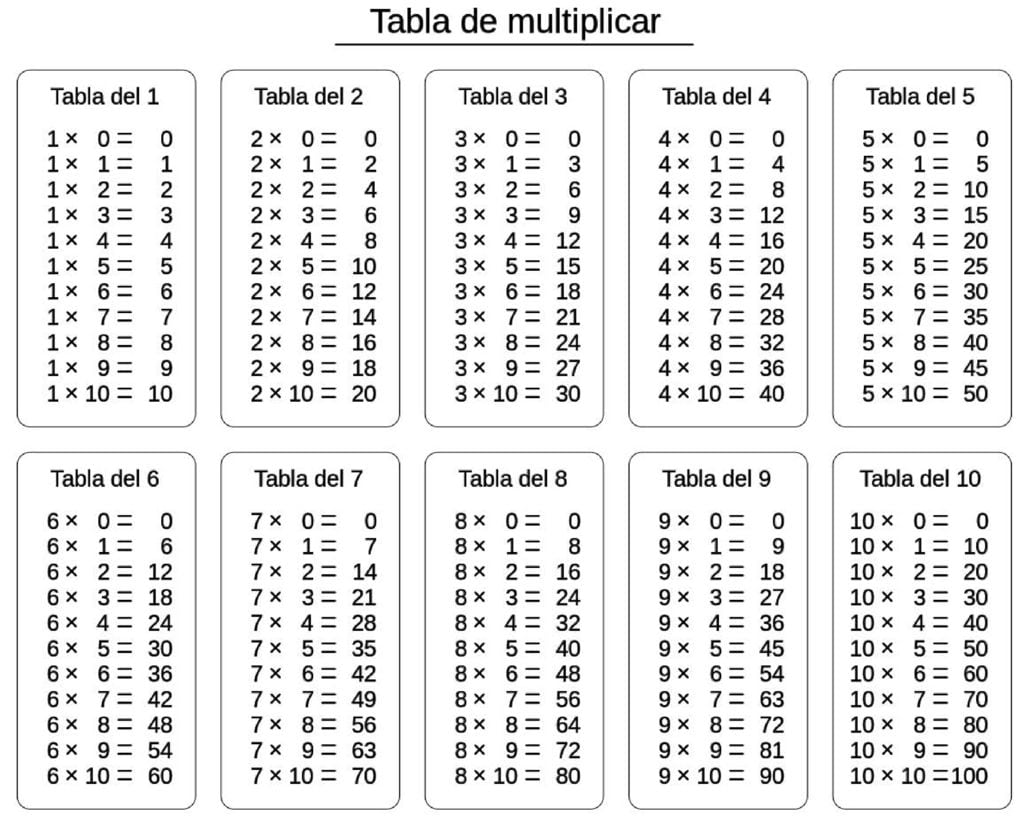 Tabla de multiplicar

Tabla del 1

$1 \times 0 = 0$
$1 \times 1 = 1$
$1 \times 2 = 2$
$1 \times 3 = 3$
$1 \times 4 = 4$
$1 \times 5 = 5$
$1 \times 6 = 6$
$1 \times 7 = 7$
$1 \times 8 = 8$
$1 \times 9 = 9$
$1 \times 10 = 10$

Tabla del 2

$2 \times 0 = 0$
$2 \times 1 = 2$
$2 \times 2 = 4$
$2 \times 3 = 6$
$2 \times 4 = 8$
$2 \times 5 = 10$
$2 \times 6 = 12$
$2 \times 7 = 14$
$2 \times 8 = 16$
$2 \times 9 = 18$
$2 \times 10 = 20$

Tabla del 3

$3 \times 0 = 0$
$3 \times 1 = 3$
$3 \times 2 = 6$
$3 \times 3 = 9$
$3 \times 4 = 12$
$3 \times 5 = 15$
$3 \times 6 = 18$
$3 \times 7 = 21$
$3 \times 8 = 24$
$3 \times 9 = 27$
$3 \times 10 = 30$

Tabla del 4

$4 \times 0 = 0$
$4 \times 1 = 4$
$4 \times 2 = 8$
$4 \times 3 = 12$
$4 \times 4 = 16$
$4 \times 5 = 20$
$4 \times 6 = 24$
$4 \times 7 = 28$
$4 \times 8 = 32$
$4 \times 9 = 36$
$4 \times 10 = 40$

Tabla del 5

$5 \times 0 = 0$
$5 \times 1 = 5$
$5 \times 2 = 10$
$5 \times 3 = 15$
$5 \times 4 = 20$
$5 \times 5 = 25$
$5 \times 6 = 30$
$5 \times 7 = 35$
$5 \times 8 = 40$
$5 \times 9 = 45$
$5 \times 10 = 50$

Tabla del 6

$6 \times 0 = 0$
$6 \times 1 = 6$
$6 \times 2 = 12$
$6 \times 3 = 18$
$6 \times 4 = 24$
$6 \times 5 = 30$
$6 \times 6 = 36$
$6 \times 7 = 42$
$6 \times 8 = 48$
$6 \times 9 = 54$
$6 \times 10 = 60$

Tabla del 7

$7 \times 0 = 0$
$7 \times 1 = 7$
$7 \times 2 = 14$
$7 \times 3 = 21$
$7 \times 4 = 28$
$7 \times 5 = 35$
$7 \times 6 = 42$
$7 \times 7 = 49$
$7 \times 8 = 56$
$7 \times 9 = 63$
$7 \times 10 = 70$

Tabla del 8

$8 \times 0 = 0$
$8 \times 1 = 8$
$8 \times 2 = 16$
$8 \times 3 = 24$
$8 \times 4 = 32$
$8 \times 5 = 40$
$8 \times 6 = 48$
$8 \times 7 = 56$
$8 \times 8 = 64$
$8 \times 9 = 72$
$8 \times 10 = 80$

Tabla del 9

$9 \times 0 = 0$
$9 \times 1 = 9$
$9 \times 2 = 18$
$9 \times 3 = 27$
$9 \times 4 = 36$
$9 \times 5 = 45$
$9 \times 6 = 54$
$9 \times 7 = 63$
$9 \times 8 = 72$
$9 \times 9 = 81$
$9 \times 10 = 90$

Tabla del 10

$10 \times 0 = 0$
$10 \times 1 = 10$
$10 \times 2 = 20$
$10 \times 3 = 30$
$10 \times 4 = 40$
$10 \times 5 = 50$
$10 \times 6 = 60$
$10 \times 7 = 70$
$10 \times 8 = 80$
$10 \times 9 = 90$
$10 \times 10 = 100$